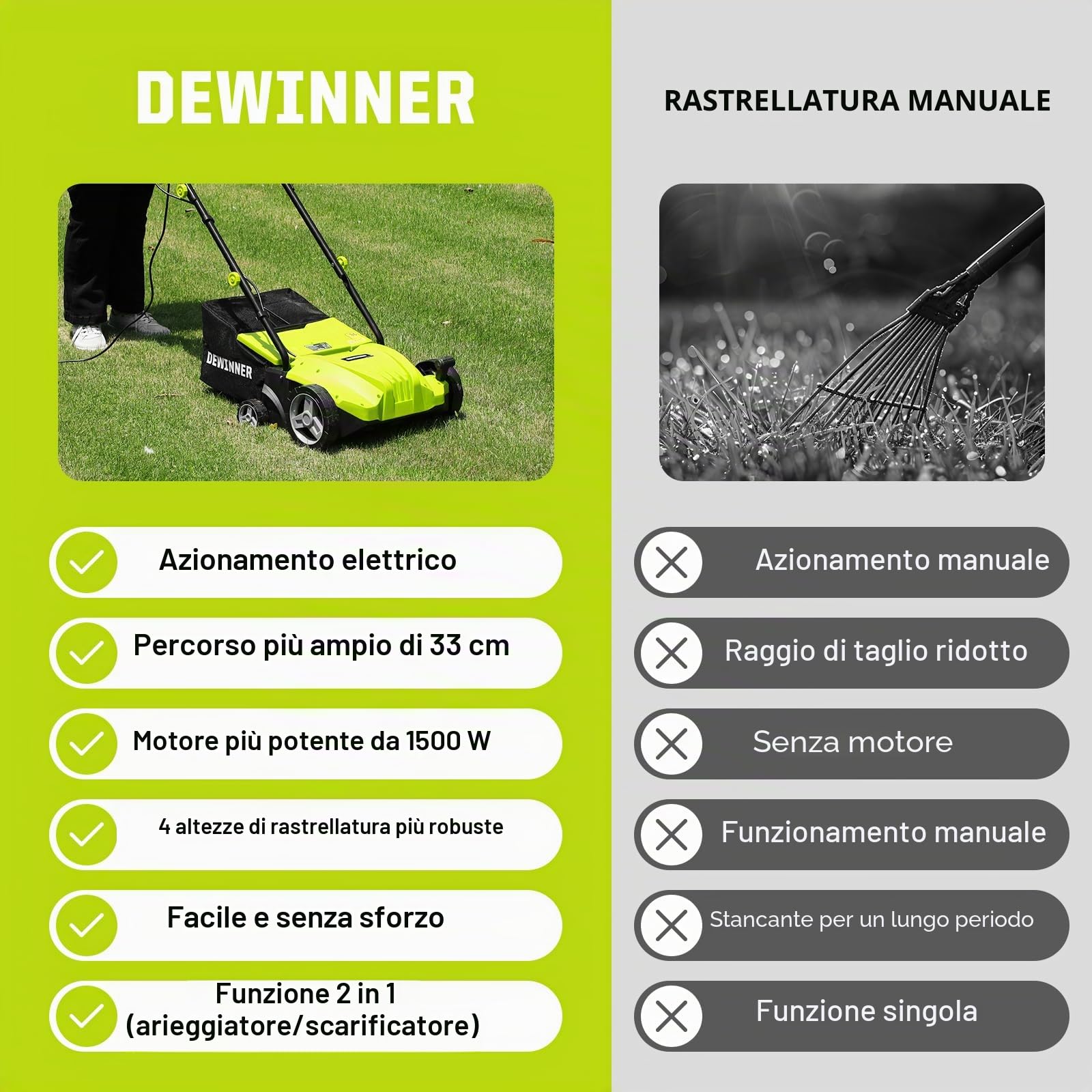 DEWINNER

DEWINNER

Azionamento elettrico

Percorso più ampio di 33 cm

Motore più potente da 1500 W

4 altezze di rastrellatura più robuste

Facile e senza sforzo

Funzione 2 in 1 (arieggiatore/scarificatore)

RASTRELLATURA MANUALE

Azionamento manuale

Raggio di taglio ridotto

Senza motore

Funzionamento manuale

Stancante per un lungo periodo

Funzione singola